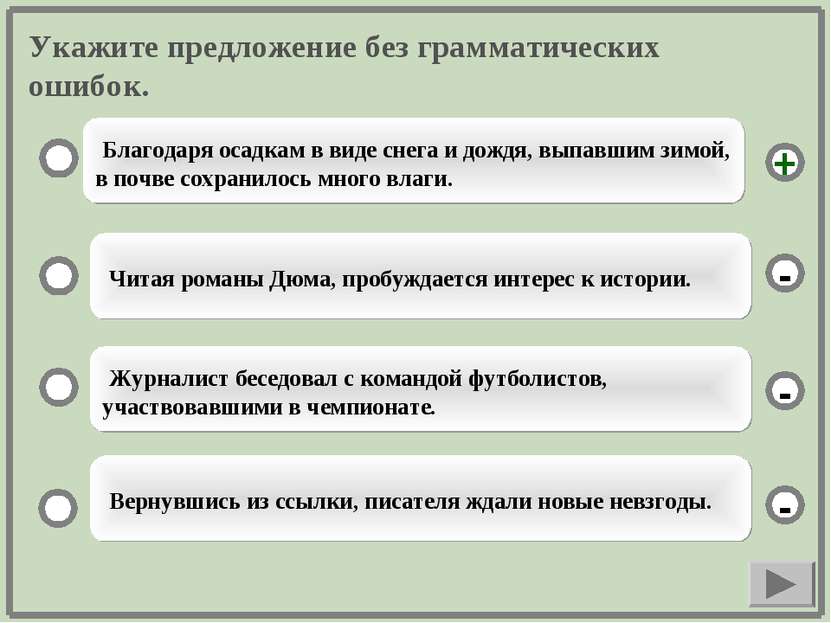 Укажите предложение без грамматических ошибок.

Благодаря осадкам в виде снега и дождя, выпавшим зимой, в почве сохранилось много влаги.

+

Читая романы Дюма, пробуждается интерес к истории.

-

Журналист беседовал с командой футболистов, участвовавшими в чемпионате.

-

Вернувшись из ссылки, писателя ждали новые невзгоды.

-